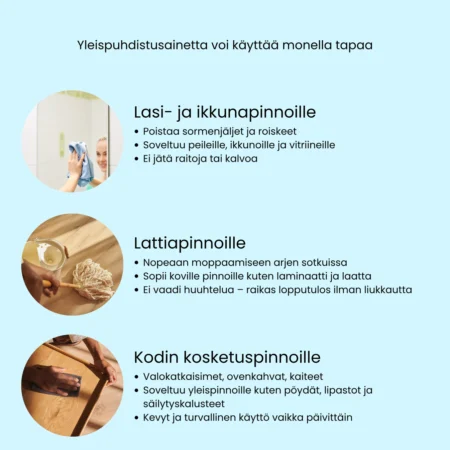 Yleispuhdistusainetta voi käyttää monella tapaa

Lasi- ja ikkunapinnoille
• Poistaa sormenjäljet ja roiskeet
• Soveltuu peileille, ikkunoille ja vitriineille
• Ei jätä raitoja tai kalvoa

Lattiapinnoille
• Nopeaan moppaamiseen arjen sotkuissa
• Sopii koville pinnoille kuten laminaatti ja laatta
• Ei vaadi huuhtelua – raikas lopputulos ilman liukkautta

Kodin kosketuspinnoille
• Valokatkaisimet, ovenkahvat, kaiteet
• Soveltuu yleispinnoille kuten pöydät, lipastot ja säilytyskalusteet
• Kevyt ja turvallinen käyttö vaikka päivittäin